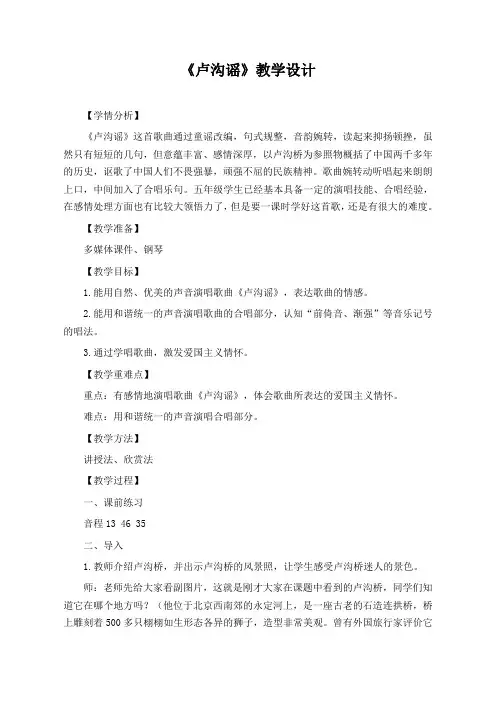 《卢沟谣》教学设计

【学情分析】

《卢沟谣》这首歌曲通过童谣改编，句式规整，音韵婉转，读起来抑扬顿挫，虽然只有短短的几句，但意蕴丰富、感情深厚，以卢沟桥为参照物概括了中国两千多年的历史，讴歌了中国人们不畏强暴，顽强不屈的民族精神。歌曲婉转动听唱起来朗朗上口，中间加入了合唱乐句。五年级学生已经基本具备一定的演唱技能、合唱经验，在感情处理方面也有比较大领悟力了，但是要一课时学好这首歌，还是有很大的难度。

【教学准备】

多媒体课件、钢琴

【教学目标】

1.能用自然、优美的声音演唱歌曲《卢沟谣》，表达歌曲的情感。

2.能用和谐统一的声音演唱歌曲的合唱部分，认知“前倚音、渐强”等音乐记号的唱法。

3.通过学唱歌曲，激发爱国主义情怀。

【教学重难点】

重点：有感情地演唱歌曲《卢沟谣》，体会歌曲所表达的爱国主义情怀。

难点：用和谐统一的声音演唱合唱部分。

【教学方法】

讲授法、欣赏法

【教学过程】

一、课前练习

音程 13 46 35

二、导入

1.教师介绍卢沟桥，并出示卢沟桥的风景照，让学生感受卢沟桥迷人的景色。

师：老师先给大家看副图片，这就是刚才大家在课题中看到的卢沟桥，同学们知道它在哪个地方吗？（他位于北京西南郊的永定河上，是一座古老的石造连拱桥，桥上雕刻着 500 多只栩栩如生形态各异的狮子，造型非常美观。曾有外国旅行家评价它